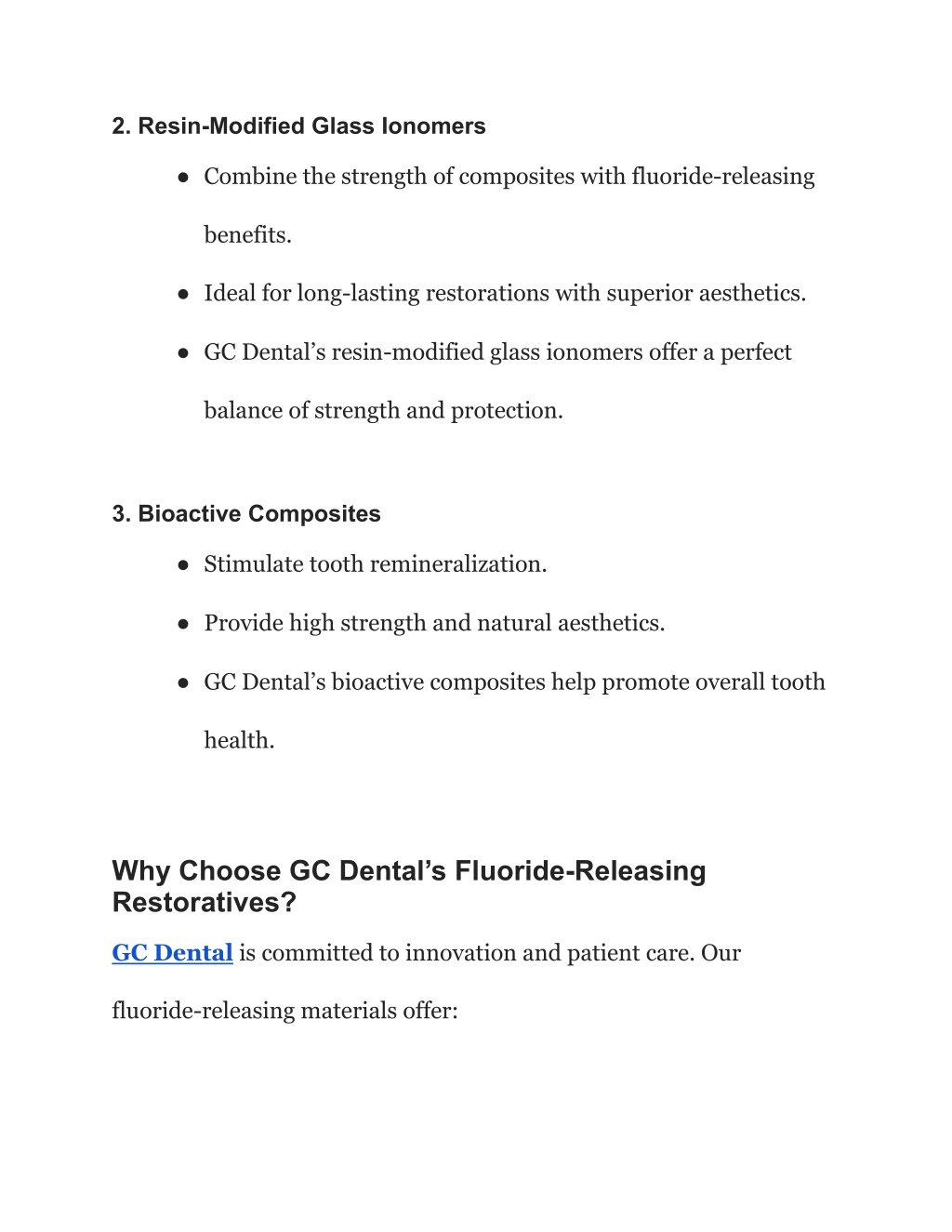 2. Resin-Modified Glass Ionomers

● Combine the strength of composites with fluoride-releasing benefits.

● Ideal for long-lasting restorations with superior aesthetics.

● GC Dental’s resin-modified glass ionomers offer a perfect balance of strength and protection.

3. Bioactive Composites

● Stimulate tooth remineralization.

● Provide high strength and natural aesthetics.

● GC Dental’s bioactive composites help promote overall tooth health.

Why Choose GC Dental’s Fluoride-Releasing Restoratives?

GC Dental is committed to innovation and patient care. Our fluoride-releasing materials offer: